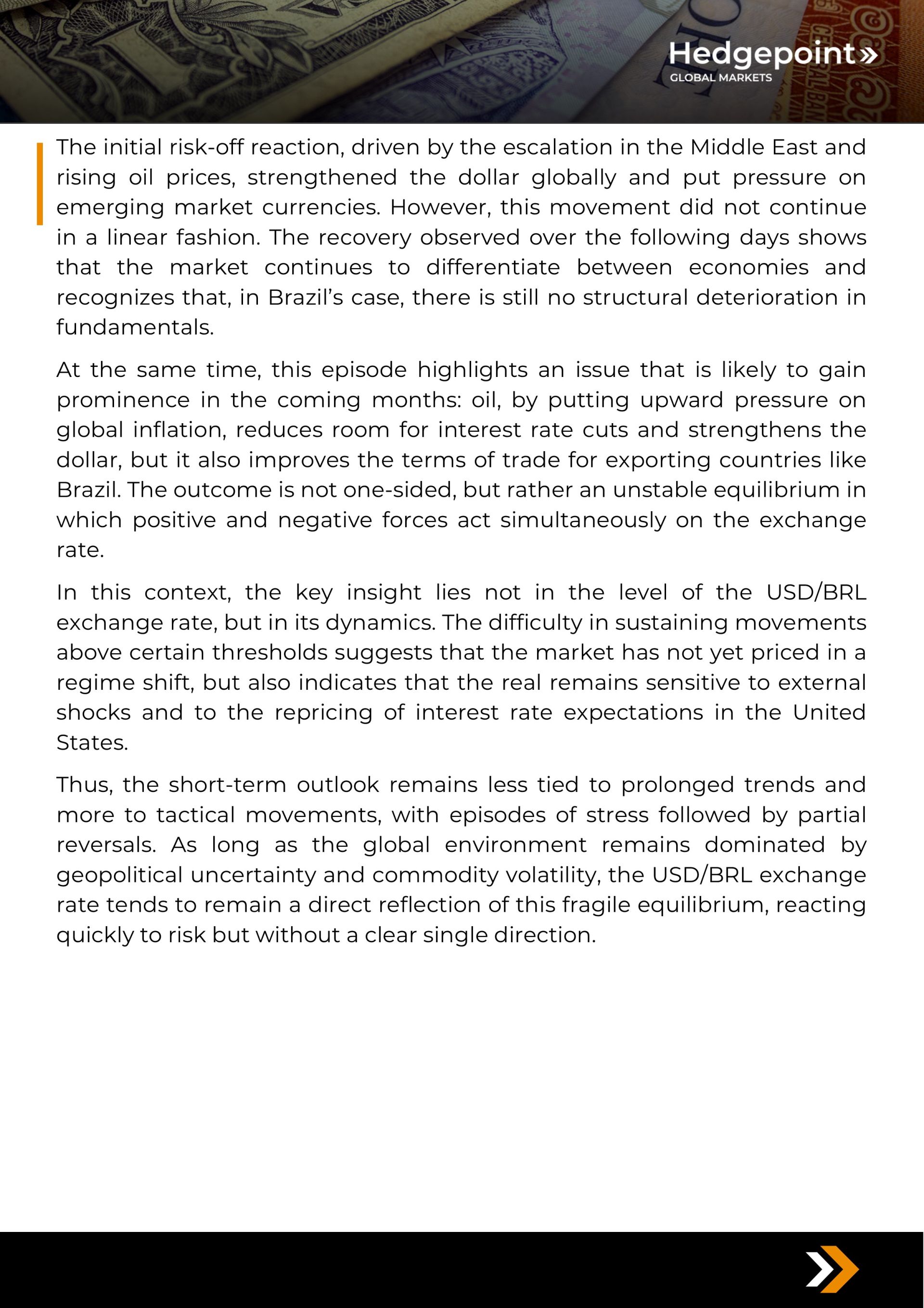 Hedgepoint»
GLOBAL MARKETS

The initial risk-off reaction, driven by the escalation in the Middle East and rising oil prices, strengthened the dollar globally and put pressure on emerging market currencies. However, this movement did not continue in a linear fashion. The recovery observed over the following days shows that the market continues to differentiate between economies and recognizes that, in Brazil's case, there is still no structural deterioration in fundamentals.

At the same time, this episode highlights an issue that is likely to gain prominence in the coming months: oil, by putting upward pressure on global inflation, reduces room for interest rate cuts and strengthens the dollar, but it also improves the terms of trade for exporting countries like Brazil. The outcome is not one-sided, but rather an unstable equilibrium in which positive and negative forces act simultaneously on the exchange rate.

In this context, the key insight lies not in the level of the USD/BRL exchange rate, but in its dynamics. The difficulty in sustaining movements above certain thresholds suggests that the market has not yet priced in a regime shift, but also indicates that the real remains sensitive to external shocks and to the repricing of interest rate expectations in the United States.

Thus, the short-term outlook remains less tied to prolonged trends and more to tactical movements, with episodes of stress followed by partial reversals. As long as the global environment remains dominated by geopolitical uncertainty and commodity volatility, the USD/BRL exchange rate tends to remain a direct reflection of this fragile equilibrium, reacting quickly to risk but without a clear single direction.